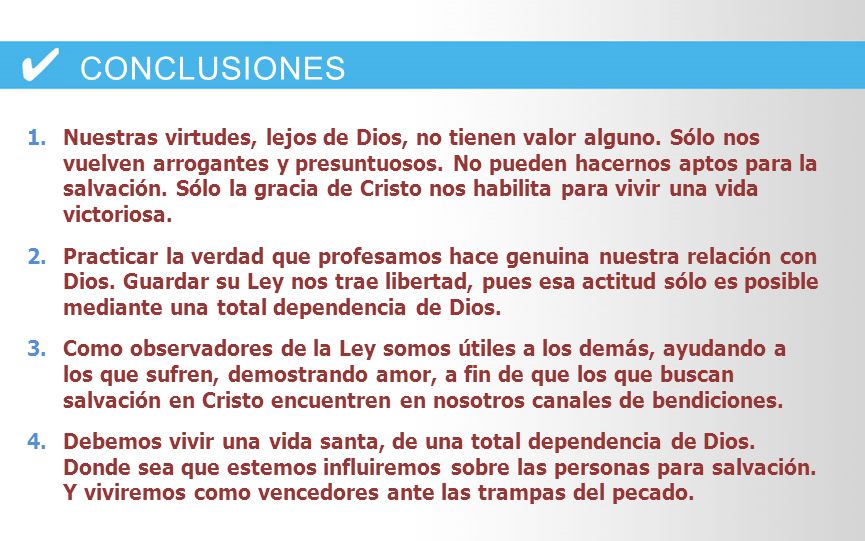 ✔ CONCLUSIONES

1. Nuestras virtudes, lejos de Dios, no tienen valor alguno. Sólo nos vuelven arrogantes y presuntuosos. No pueden hacernos aptos para la salvación. Sólo la gracia de Cristo nos habilita para vivir una vida victoriosa.

2. Practicar la verdad que profesamos hace genuina nuestra relación con Dios. Guardar su Ley nos trae libertad, pues esa actitud sólo es posible mediante una total dependencia de Dios.

3. Como observadores de la Ley somos útiles a los demás, ayudando a los que sufren, demostrando amor, a fin de que los que buscan salvación en Cristo encuentren en nosotros canales de bendiciones.

4. Debemos vivir una vida santa, de una total dependencia de Dios. Donde sea que estemos influiremos sobre las personas para salvación. Y viviremos como vencedores ante las trampas del pecado.